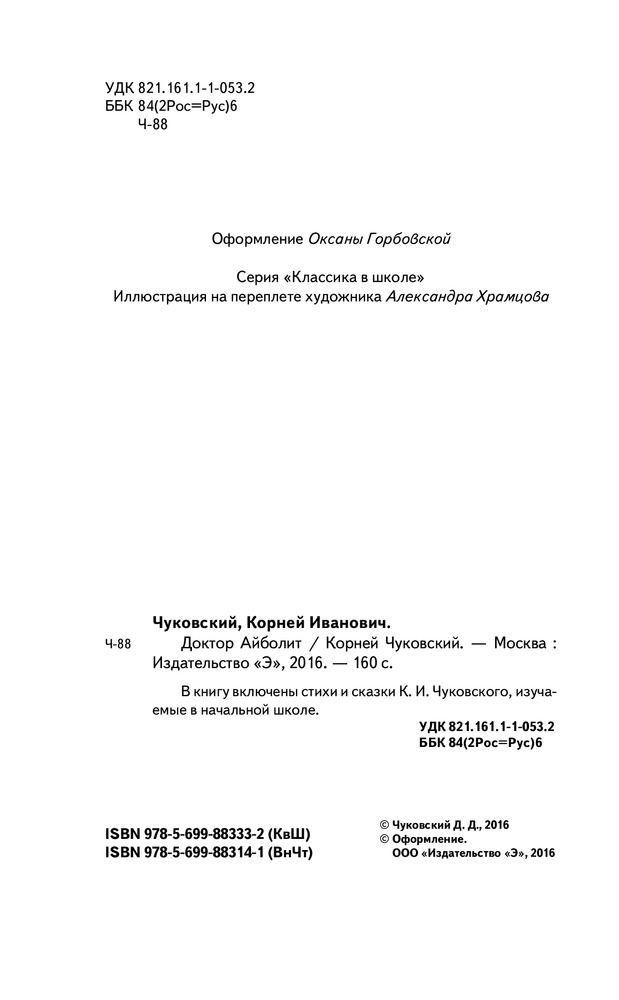 УДК 821.161.1-1-053.2
ББК 84(2Рос=Рус)6
Ч-88

Оформление Оксаны Горбовской

Серия «Классика в школе»
Иллюстрация на переплете художника Александра Храмцова

Чуковский, Корней Иванович.
Ч-88 Доктор Айболит / Корней Чуковский. — Москва : Издательство «Э», 2016. — 160 с.

В книгу включены стихи и сказки К. И. Чуковского, изучаемые в начальной школе.

УДК 821.161.1-1-053.2
ББК 84(2Рос=Рус)6

ISBN 978-5-699-88333-2 (КвШ)
ISBN 978-5-699-88314-1 (ВнЧт)

© Чуковский Д. Д., 2016
© Оформление.
ООО «Издательство «Э», 2016